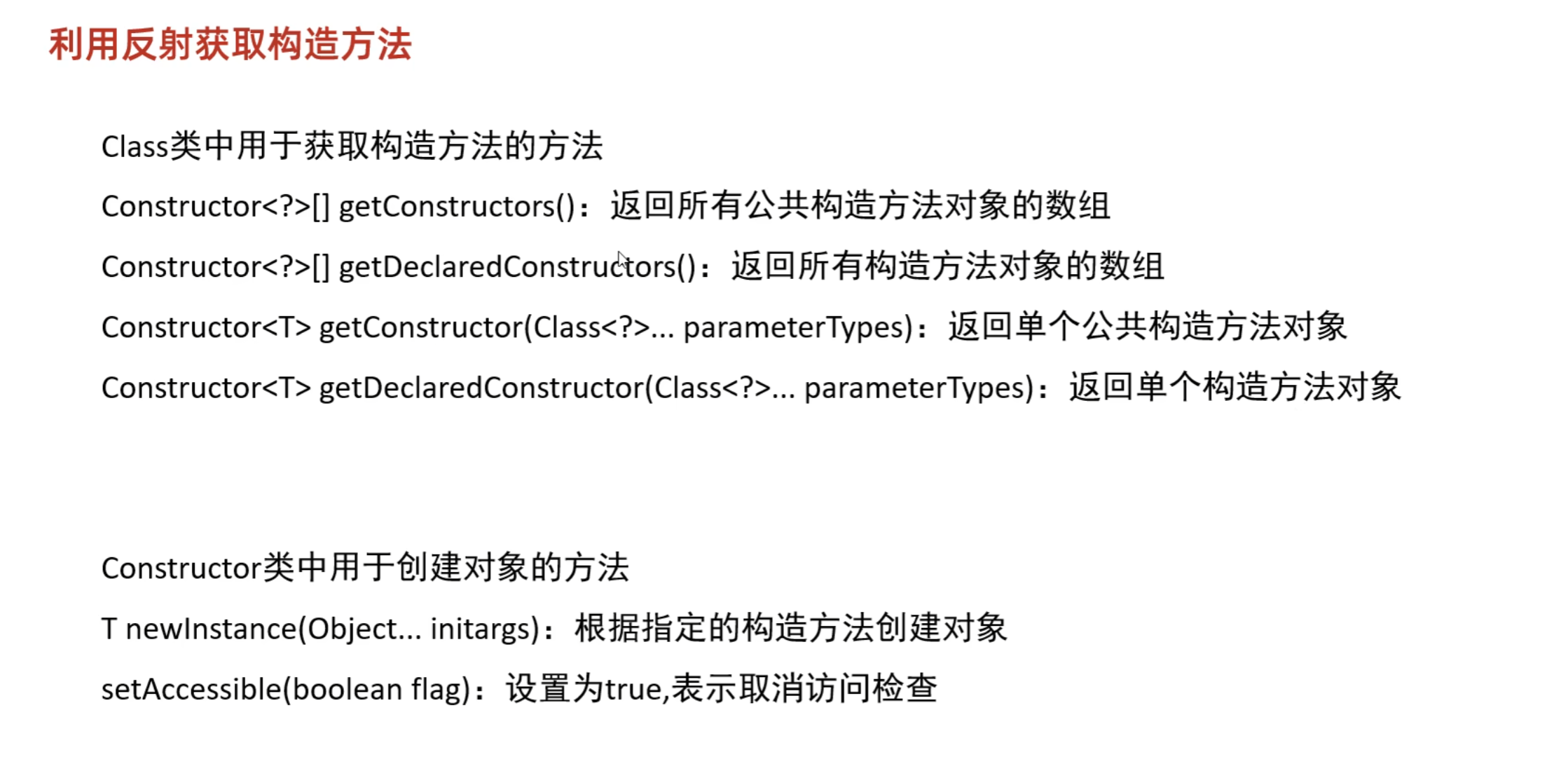 利用反射获取构造方法

Class类中用于获取构造方法的方法

Constructor<?>[] getConstructors()：返回所有公共构造方法对象的数组

Constructor<?>[] getDeclaredConstructors()：返回所有构造方法对象的数组

Constructor<T> getConstructor(Class<?>... parameterTypes)：返回单个公共构造方法对象

Constructor<T> getDeclaredConstructor(Class<?>... parameterTypes)：返回单个构造方法对象

Constructor类中用于创建对象的方法

T newInstance(Object... initargs)：根据指定的构造方法创建对象

setAccessible(boolean flag)：设置为true,表示取消访问检查